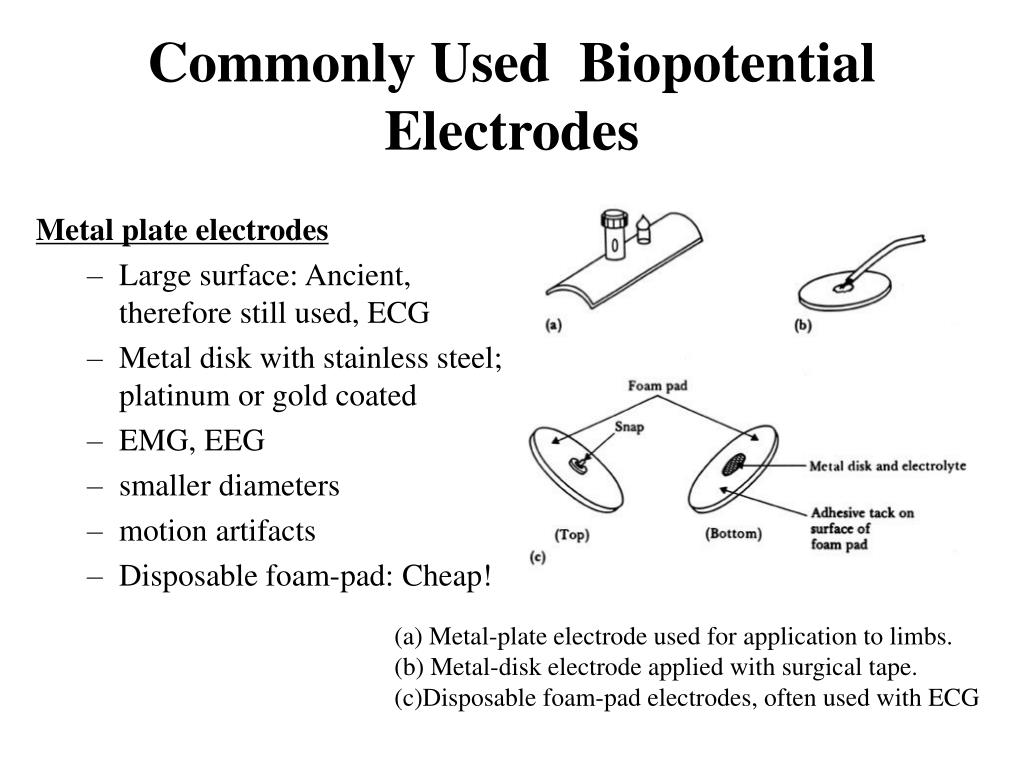 Commonly Used Biopotential Electrodes

Metal plate electrodes
– Large surface: Ancient, therefore still used, ECG
– Metal disk with stainless steel; platinum or gold coated
– EMG, EEG
– smaller diameters
– motion artifacts
– Disposable foam-pad: Cheap!

(a)

(b)

Foam pad

Snap

Metal disk and electrolyte

Adhesive tack on surface of foam pad

(Top)

(Bottom)

(c)

(a) Metal-plate electrode used for application to limbs.
(b) Metal-disk electrode applied with surgical tape.
(c)Disposable foam-pad electrodes, often used with ECG